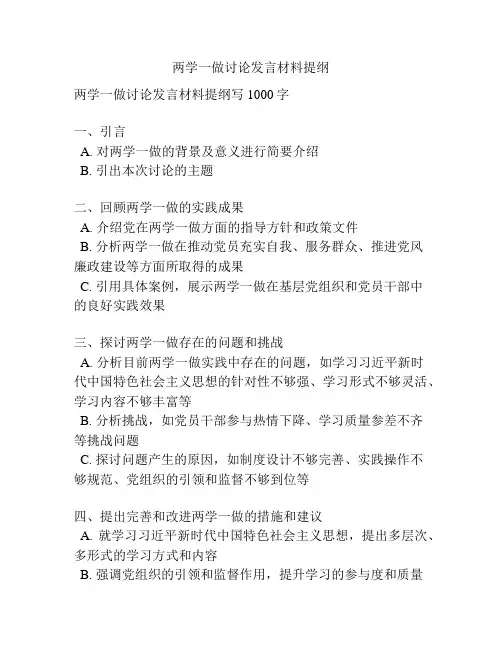 两学一做讨论发言材料提纲

两学一做讨论发言材料提纲写 1000 字

一、引言
A. 对两学一做的背景及意义进行简要介绍
B. 引出本次讨论的主题

二、回顾两学一做的实践成果
A. 介绍党在两学一做方面的指导方针和政策文件
B. 分析两学一做在推动党员充实自我、服务群众、推进党风廉政建设等方面所取得的成果
C. 引用具体案例，展示两学一做在基层党组织和党员干部中的良好实践效果

三、探讨两学一做存在的问题和挑战
A. 分析目前两学一做实践中存在的问题，如学习习近平新时代中国特色社会主义思想的针对性不够强、学习形式不够灵活、学习内容不够丰富等
B. 分析挑战，如党员干部参与热情下降、学习质量参差不齐等挑战问题
C. 探讨问题产生的原因，如制度设计不够完善、实践操作不够规范、党组织的引领和监督不够到位等

四、提出完善和改进两学一做的措施和建议
A. 就学习习近平新时代中国特色社会主义思想，提出多层次、多形式的学习方式和内容
B. 强调党组织的引领和监督作用，提升学习的参与度和质量